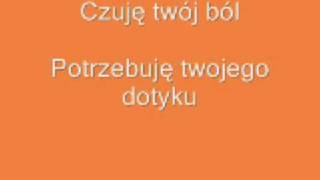 Czuję twój ból

Potrzebuję twojego dotyku